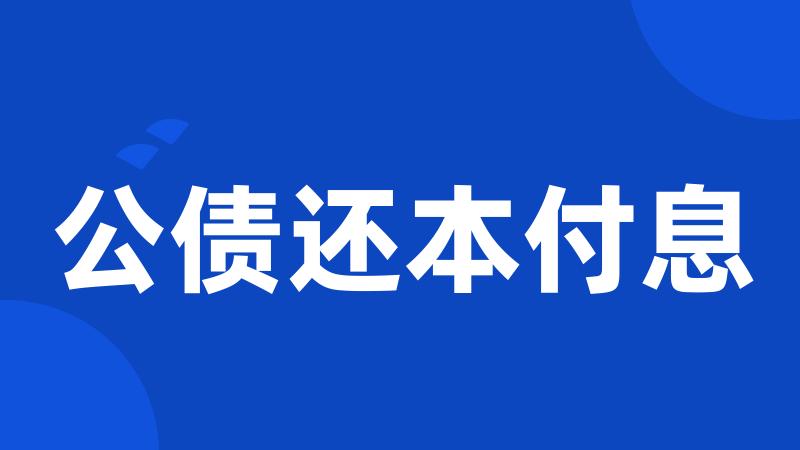 公债还本付息